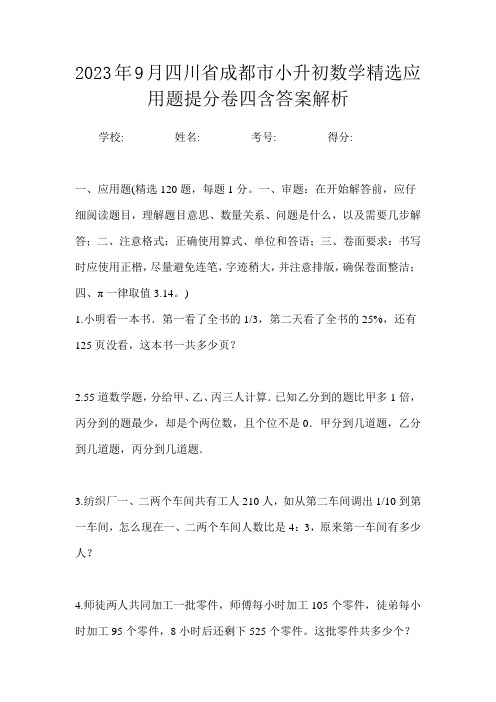 2023年9月四川省成都市小升初数学精选应用题提分卷四含答案解析

学校: 姓名: 考号: 得分:

一、应用题(精选120题，每题1分。一、审题：在开始解答前，应仔细阅读题目，理解题目意思、数量关系、问题是什么，以及需要几步解答；二、注意格式：正确使用算式、单位和答语；三、卷面要求：书写时应使用正楷，尽量避免连笔，字迹稍大，并注意排版，确保卷面整洁；四、π一律取值3.14。)

1.小明看一本书．第一看了全书的1/3，第二天看了全书的25%，还有125页没看，这本书一共多少页？

2.55道数学题，分给甲、乙、丙三人计算．已知乙分到的题比甲多1倍，丙分到的题最少，却是个两位数，且个位不是0．甲分到几道题，乙分到几道题，丙分到几道题．

3.纺织厂一、二两个车间共有工人210人，如从第二车间调出1/10到第一车间，怎么现在一、二两个车间人数比是4：3，原来第一车间有多少人？

4.师徒两人共同加工一批零件，师傅每小时加工105个零件，徒弟每小时加工95个零件，8小时后还剩下525个零件。这批零件共多少个？